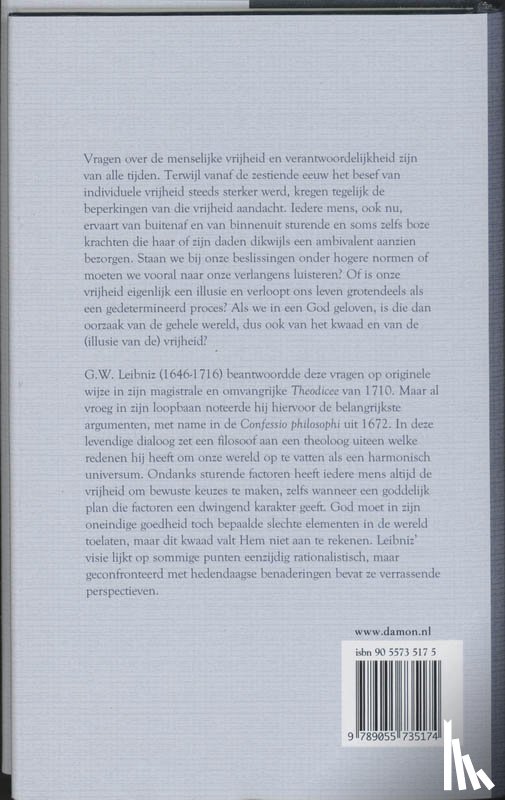 Vragen over de menselijke vrijheid en verantwoordelijkheid zijn van alle tijden. Terwijl vanaf de zestiende eeuw het besef van individuele vrijheid steeds sterker werd, kregen tegelijk de beperkingen van die vrijheid aandacht. Iedere mens, ook nu, ervaart van buitenaf en van binnenuit sturende en soms zelfs boze krachten die haar of zijn daden dikwijls een ambivalent aanzien bezorgen. Staan we bij onze beslissingen onder hogere normen of moeten we vooral naar onze verlangens luisteren? Of is onze vrijheid eigenlijk een illusie en verloopt ons leven grotendeels als een gedetermineerd proces? Als we in een God geloven, is die dan oorzaak van de gehele wereld, dus ook van het kwaad en van de (illusie van de) vrijheid?

G.W. Leibniz (1646-1716) beantwoordde deze vragen op originele wijze in zijn magistrale en omvangrijke Theodicee van 1710. Maar al vroeg in zijn loopbaan noteerde hij hiervoor de belangrijkste argumenten, met name in de Confessio philosophi uit 1672. In deze levendige dialoog zet een filosoof aan een theoloog uiteen welke redenen hij heeft om onze wereld op te vatten als een harmonisch universum. Ondanks sturende factoren heeft iedere mens altijd de vrijheid om bewuste keuzes te maken, zelfs wanneer een goddelijk plan die factoren een dwingend karakter geeft. God moet in zijn oneindige goedheid toch bepaalde slechte elementen in de wereld toelaten, maar dit kwaad valt Hem niet aan te rekenen. Leibniz' visie lijkt op sommige punten eenzijdig rationalistisch, maar geconfronteerd met hedendaagse benaderingen bevat ze verrassende perspectieven.

www.damon.nl

isbn 90 5573 517 5

9 789055 735174